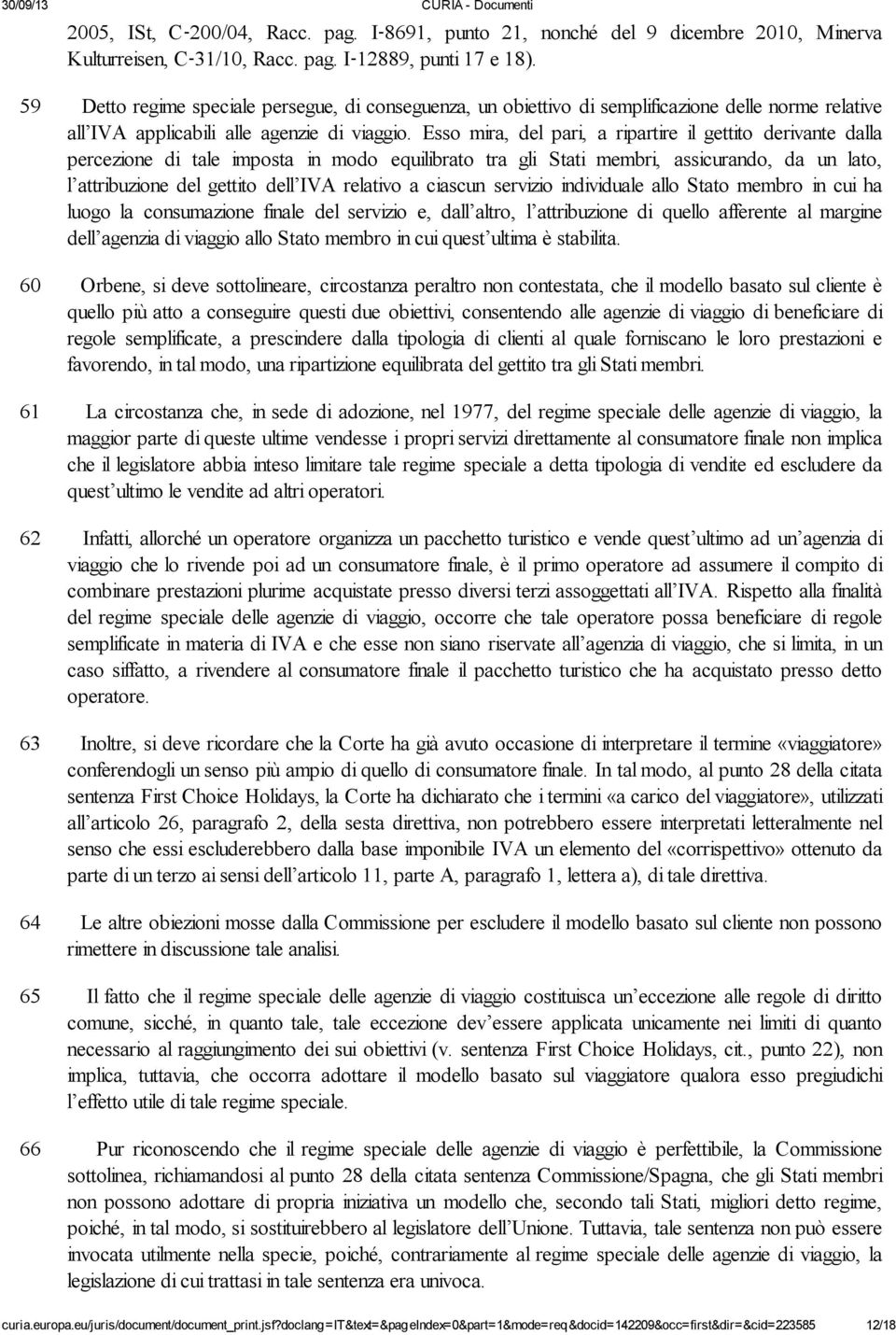 30/09/13 CURIA - Documenti

2005, ISt, C‑200/04, Racc. pag. I‑8691, punto 21, nonché del 9 dicembre 2010, Minerva Kulturreisen, C‑31/10, Racc. pag. I‑12889, punti 17 e 18).

59 Detto regime speciale persegue, di conseguenza, un obiettivo di semplificazione delle norme relative all'IVA applicabili alle agenzie di viaggio. Esso mira, del pari, a ripartire il gettito derivante dalla percezione di tale imposta in modo equilibrato tra gli Stati membri, assicurando, da un lato, l'attribuzione del gettito dell'IVA relativo a ciascun servizio individuale allo Stato membro in cui ha luogo la consumazione finale del servizio e, dall'altro, l'attribuzione di quello afferente al margine dell'agenzia di viaggio allo Stato membro in cui quest'ultima è stabilita.

60 Orbene, si deve sottolineare, circostanza peraltro non contestata, che il modello basato sul cliente è quello più atto a conseguire questi due obiettivi, consentendo alle agenzie di viaggio di beneficiare di regole semplificate, a prescindere dalla tipologia di clienti al quale forniscano le loro prestazioni e favorendo, in tal modo, una ripartizione equilibrata del gettito tra gli Stati membri.

61 La circostanza che, in sede di adozione, nel 1977, del regime speciale delle agenzie di viaggio, la maggior parte di queste ultime vendesse i propri servizi direttamente al consumatore finale non implica che il legislatore abbia inteso limitare tale regime speciale a detta tipologia di vendite ed escludere da quest'ultimo le vendite ad altri operatori.

62 Infatti, allorché un operatore organizza un pacchetto turistico e vende quest'ultimo ad un'agenzia di viaggio che lo rivende poi ad un consumatore finale, è il primo operatore ad assumere il compito di combinare prestazioni plurime acquistate presso diversi terzi assoggettati all'IVA. Rispetto alla finalità del regime speciale delle agenzie di viaggio, occorre che tale operatore possa beneficiare di regole semplificate in materia di IVA e che esse non siano riservate all'agenzia di viaggio, che si limita, in un caso siffatto, a rivendere al consumatore finale il pacchetto turistico che ha acquistato presso detto operatore.

63 Inoltre, si deve ricordare che la Corte ha già avuto occasione di interpretare il termine «viaggiatore» conferendogli un senso più ampio di quello di consumatore finale. In tal modo, al punto 28 della citata sentenza First Choice Holidays, la Corte ha dichiarato che i termini «a carico del viaggiatore», utilizzati all'articolo 26, paragrafo 2, della sesta direttiva, non potrebbero essere interpretati letteralmente nel senso che essi escluderebbero dalla base imponibile IVA un elemento del «corrispettivo» ottenuto da parte di un terzo ai sensi dell'articolo 11, parte A, paragrafo 1, lettera a), di tale direttiva.

64 Le altre obiezioni mosse dalla Commissione per escludere il modello basato sul cliente non possono rimettere in discussione tale analisi.

65 Il fatto che il regime speciale delle agenzie di viaggio costituisca un'eccezione alle regole di diritto comune, sicché, in quanto tale, tale eccezione dev'essere applicata unicamente nei limiti di quanto necessario al raggiungimento dei sui obiettivi (v. sentenza First Choice Holidays, cit., punto 22), non implica, tuttavia, che occorra adottare il modello basato sul viaggiatore qualora esso pregiudichi l'effetto utile di tale regime speciale.

66 Pur riconoscendo che il regime speciale delle agenzie di viaggio è perfettibile, la Commissione sottolinea, richiamandosi al punto 28 della citata sentenza Commissione/Spagna, che gli Stati membri non possono adottare di propria iniziativa un modello che, secondo tali Stati, migliori detto regime, poiché, in tal modo, si sostituirebbero al legislatore dell'Unione. Tuttavia, tale sentenza non può essere invocata utilmente nella specie, poiché, contrariamente al regime speciale delle agenzie di viaggio, la legislazione di cui trattasi in tale sentenza era univoca.

curia.europa.eu/juris/document/document_print.jsf?doclang=IT&text=&pageIndex=0&part=1&mode=req&docid=142209&occ=first&dir=&cid=223585 12/18